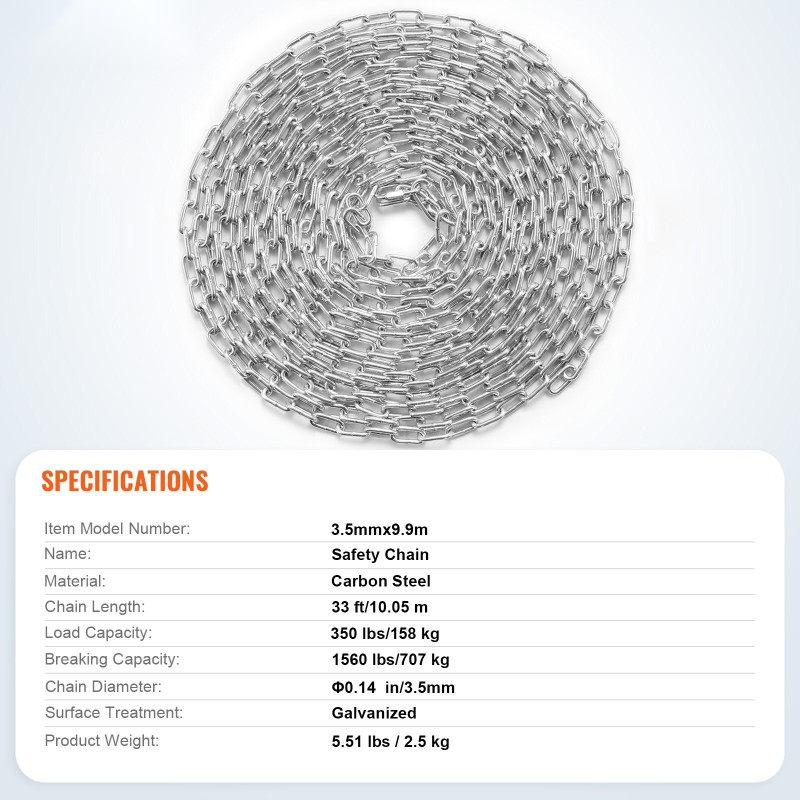 SPECIFICATIONS

Item Model Number: 3.5mmx9.9m
Name: Safety Chain
Material: Carbon Steel
Chain Length: 33 ft/10.05 m
Load Capacity: 350 lbs/158 kg
Breaking Capacity: 1560 lbs/707 kg
Chain Diameter: Φ0.14 in/3.5mm
Surface Treatment: Galvanized
Product Weight: 5.51 lbs / 2.5 kg